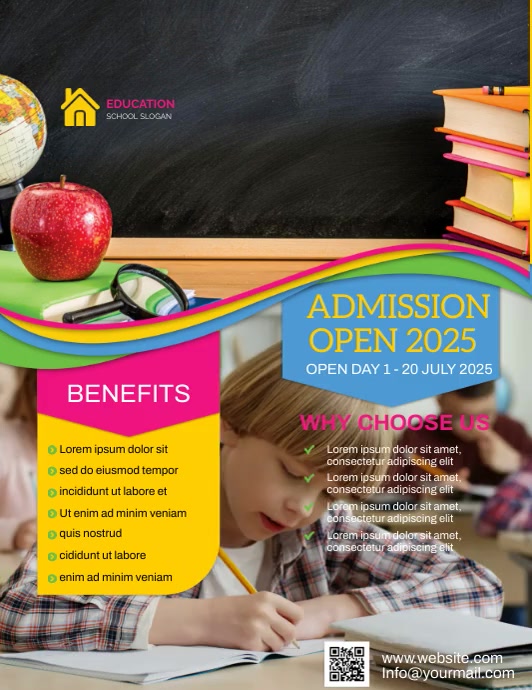 EDUCATION
SCHOOL SLOGAN

ADMISSION OPEN 2025
OPEN DAY 1 - 20 JULY 2025

BENEFITS

Lorem ipsum dolor sit
sed do eiusmod tempor
incididunt ut labore et
Ut enim ad minim veniam
quis nostrud
cididunt ut labore
enim ad minim veniam

WHY CHOOSE US

Lorem ipsum dolor sit amet, consectetur adipiscing elit
Lorem ipsum dolor sit amet, consectetur adipiscing elit
Lorem ipsum dolor sit amet, consectetur adipiscing elit
Lorem ipsum dolor sit amet, consectetur adipiscing elit

www.website.com
Info@yourmail.com